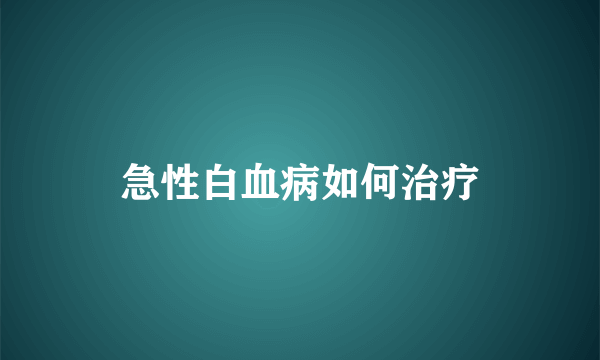 急性白血病如何治疗